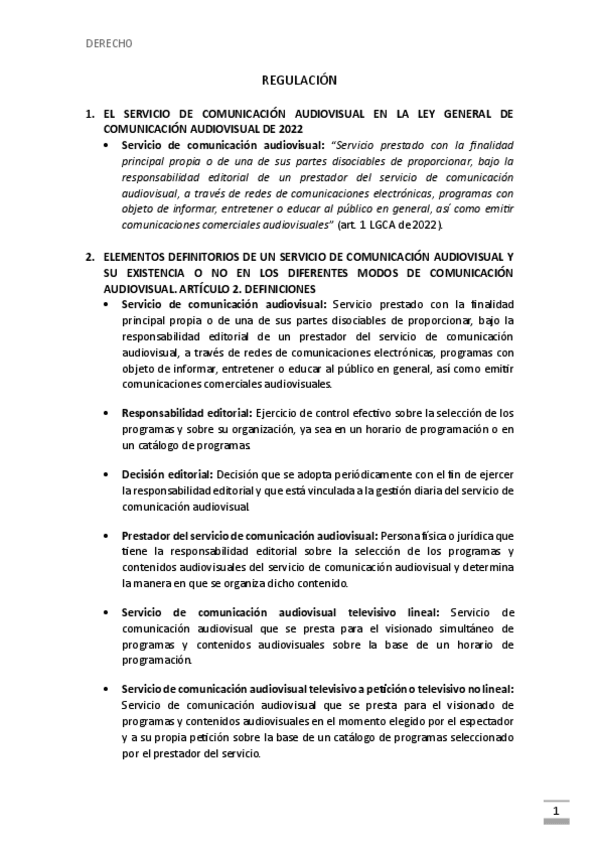 DERECHO

REGULACIÓN

1. EL SERVICIO DE COMUNICACIÓN AUDIOVISUAL EN LA LEY GENERAL DE COMUNICACIÓN AUDIOVISUAL DE 2022

• Servicio de comunicación audiovisual: "Servicio prestado con la finalidad principal propia o de una de sus partes disociables de proporcionar, bajo la responsabilidad editorial de un prestador del servicio de comunicación audiovisual, a través de redes de comunicaciones electrónicas, programas con objeto de informar, entretener o educar al público en general, así como emitir comunicaciones comerciales audiovisuales" (art. 1 LGCA de 2022).

2. ELEMENTOS DEFINITORIOS DE UN SERVICIO DE COMUNICACIÓN AUDIOVISUAL Y SU EXISTENCIA O NO EN LOS DIFERENTES MODOS DE COMUNICACIÓN AUDIOVISUAL. ARTÍCULO 2. DEFINICIONES

• Servicio de comunicación audiovisual: Servicio prestado con la finalidad principal propia o de una de sus partes disociables de proporcionar, bajo la responsabilidad editorial de un prestador del servicio de comunicación audiovisual, a través de redes de comunicaciones electrónicas, programas con objeto de informar, entretener o educar al público en general, así como emitir comunicaciones comerciales audiovisuales.

• Responsabilidad editorial: Ejercicio de control efectivo sobre la selección de los programas y sobre su organización, ya sea en un horario de programación o en un catálogo de programas.

• Decisión editorial: Decisión que se adopta periódicamente con el fin de ejercer la responsabilidad editorial y que está vinculada a la gestión diaria del servicio de comunicación audiovisual.

• Prestador del servicio de comunicación audiovisual: Persona física o jurídica que tiene la responsabilidad editorial sobre la selección de los programas y contenidos audiovisuales del servicio de comunicación audiovisual y determina la manera en que se organiza dicho contenido.

• Servicio de comunicación audiovisual televisivo lineal: Servicio de comunicación audiovisual que se presta para el visionado simultáneo de programas y contenidos audiovisuales sobre la base de un horario de programación.

• Servicio de comunicación audiovisual televisivo a petición o televisivo no lineal: Servicio de comunicación audiovisual que se presta para el visionado de programas y contenidos audiovisuales en el momento elegido por el espectador y a su propia petición sobre la base de un catálogo de programas seleccionado por el prestador del servicio.

1